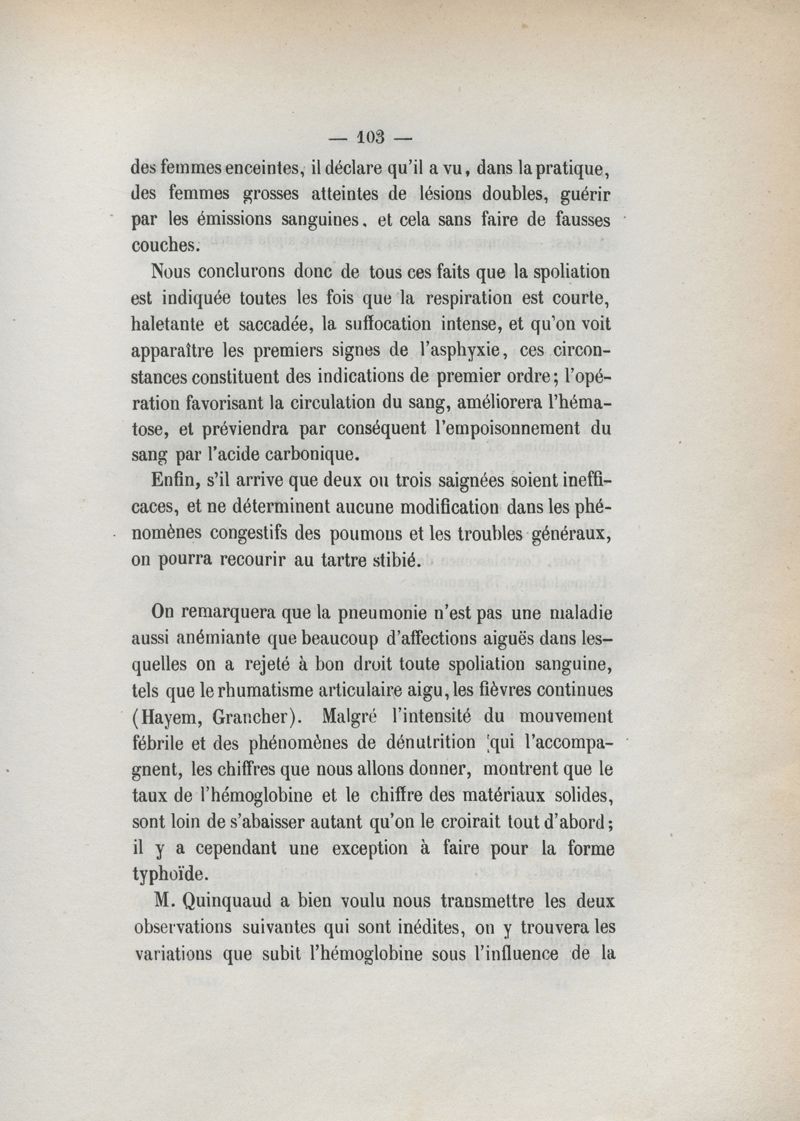 — 103 —

des femmes enceintes, il déclare qu'il a vu, dans la pratique, des femmes grosses atteintes de lésions doubles, guérir par les émissions sanguines, et cela sans faire de fausses couches.

Nous conclurons donc de tous ces faits que la spoliation est indiquée toutes les fois que la respiration est courte, haletante et saccadée, la suffocation intense, et qu'on voit apparaître les premiers signes de l'asphyxie, ces circonstances constituent des indications de premier ordre; l'opération favorisant la circulation du sang, améliorera l'hématose, et préviendra par conséquent l'empoisonnement du sang par l'acide carbonique.

Enfin, s'il arrive que deux ou trois saignées soient inefficaces, et ne déterminent aucune modification dans les phénomènes congestifs des poumons et les troubles généraux, on pourra recourir au tartre stibié.

On remarquera que la pneumonie n'est pas une maladie aussi anémiante que beaucoup d'affections aiguës dans lesquelles on a rejeté à bon droit toute spoliation sanguine, tels que le rhumatisme articulaire aigu, les fièvres continues (Hayem, Grancher). Malgré l'intensité du mouvement fébrile et des phénomènes de dénutrition qui l'accompagnent, les chiffres que nous allons donner, montrent que le taux de l'hémoglobine et le chiffre des matériaux solides, sont loin de s'abaisser autant qu'on le croirait tout d'abord; il y a cependant une exception à faire pour la forme typhoïde.

M. Quinquaud a bien voulu nous transmettre les deux observations suivantes qui sont inédites, on y trouvera les variations que subit l'hémoglobine sous l'influence de la